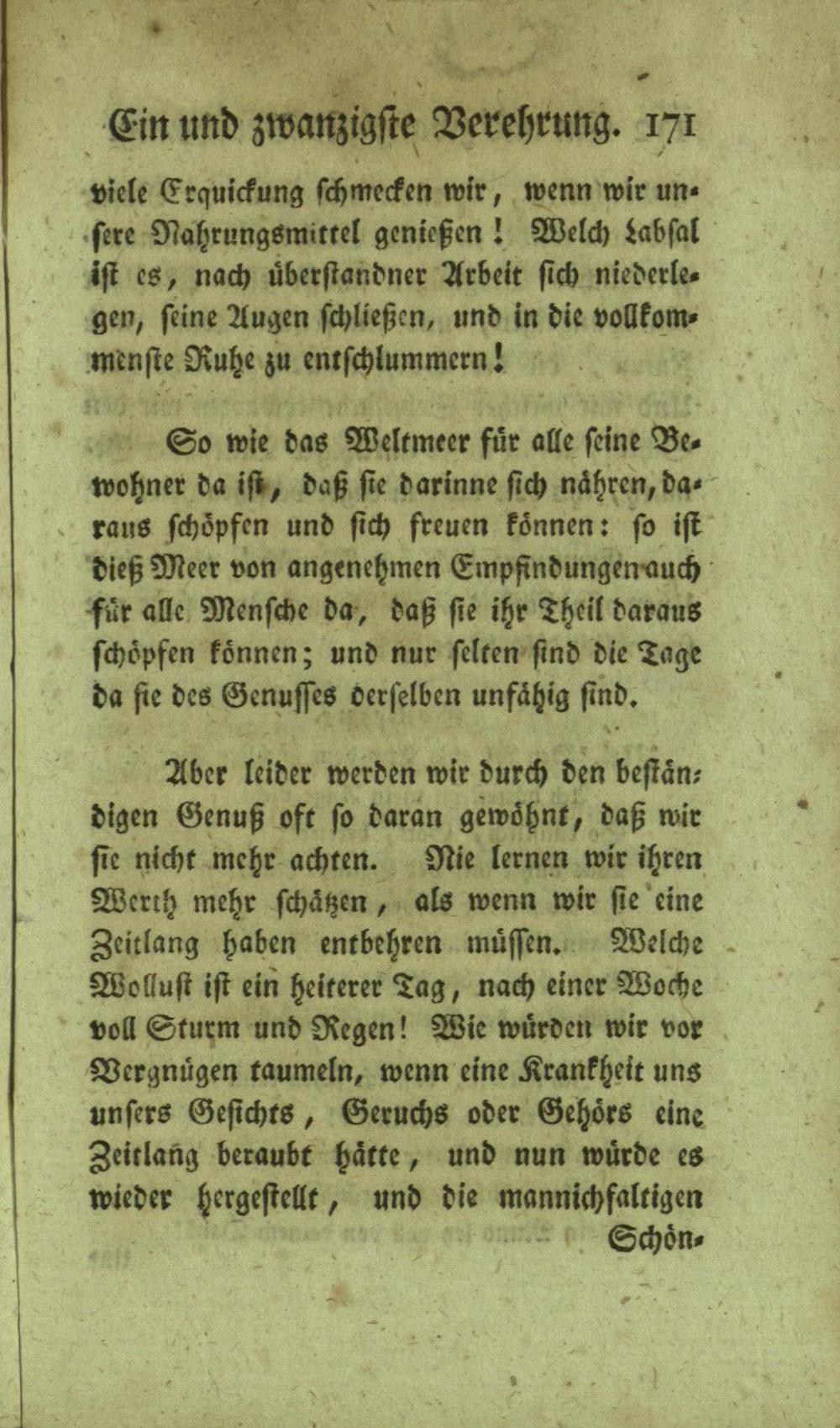 Ein und zwanzigste Verehrung. 171

viele Erquickung schmecken wir, wenn wir unsere Nahrungsmittel genießen! Welch Labsal ist es, nach überstandner Arbeit sich niederlegen, seine Augen schließen, und in die vollkommenste Ruhe zu entschlummern!

So wie das Weltmeer für alle seine Bewohner da ist, daß sie darinne sich nähren, daraus schöpfen und sich freuen können: so ist dieß Meer von angenehmen Empfindungen auch für alle Mensche da, daß sie ihr Theil daraus schöpfen können; und nur selten sind die Tage da sie des Genusses derselben unfähig sind.

Aber leider werden wir durch den beständigen Genuß oft so daran gewöhnt, daß wir sie nicht mehr achten. Nie lernen wir ihren Werth mehr schätzen, als wenn wir sie eine Zeitlang haben entbehren müssen. Welche Wollust ist ein heiterer Tag, nach einer Woche voll Sturm und Regen! Wie würden wir vor Vergnügen taumeln, wenn eine Krankheit uns unsers Gesichts, Geruchs oder Gehörs eine Zeitlang beraubt hätte, und nun würde es wieder hergestellt, und die mannichfaltigen

Schön-